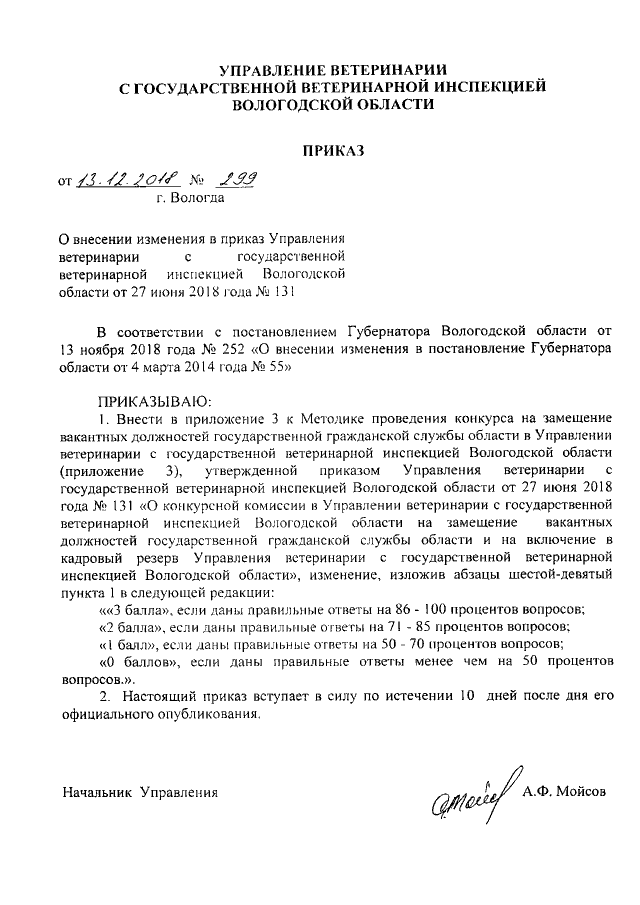 УПРАВЛЕНИЕ ВЕТЕРИНАРИИ
С ГОСУДАРСТВЕННОЙ ВЕТЕРИНАРНОЙ ИНСПЕКЦИЕЙ
ВОЛОГОДСКОЙ ОБЛАСТИ

ПРИКАЗ

от 13.12.2018 № 299
г. Вологда

О внесении изменения в приказ Управления ветеринарии с государственной ветеринарной инспекцией Вологодской области от 27 июня 2018 года № 131

В соответствии с постановлением Губернатора Вологодской области от 13 ноября 2018 года № 252 «О внесении изменения в постановление Губернатора области от 4 марта 2014 года № 55»

ПРИКАЗЫВАЮ:
1. Внести в приложение 3 к Методике проведения конкурса на замещение вакантных должностей государственной гражданской службы области в Управлении ветеринарии с государственной ветеринарной инспекцией Вологодской области (приложение 3), утвержденной приказом Управления ветеринарии с государственной ветеринарной инспекцией Вологодской области от 27 июня 2018 года № 131 «О конкурсной комиссии в Управлении ветеринарии с государственной ветеринарной инспекцией Вологодской области на замещение вакантных должностей государственной гражданской службы области и на включение в кадровый резерв Управления ветеринарии с государственной ветеринарной инспекцией Вологодской области», изменение, изложив абзацы шестой-девятый пункта 1 в следующей редакции:
««3 балла», если даны правильные ответы на 86 - 100 процентов вопросов;
«2 балла», если даны правильные ответы на 71 - 85 процентов вопросов;
«1 балл», если даны правильные ответы на 50 - 70 процентов вопросов;
«0 баллов», если даны правильные ответы менее чем на 50 процентов вопросов.».
2. Настоящий приказ вступает в силу по истечении 10 дней после дня его официального опубликования.

Начальник Управления А.Ф. Мойсов